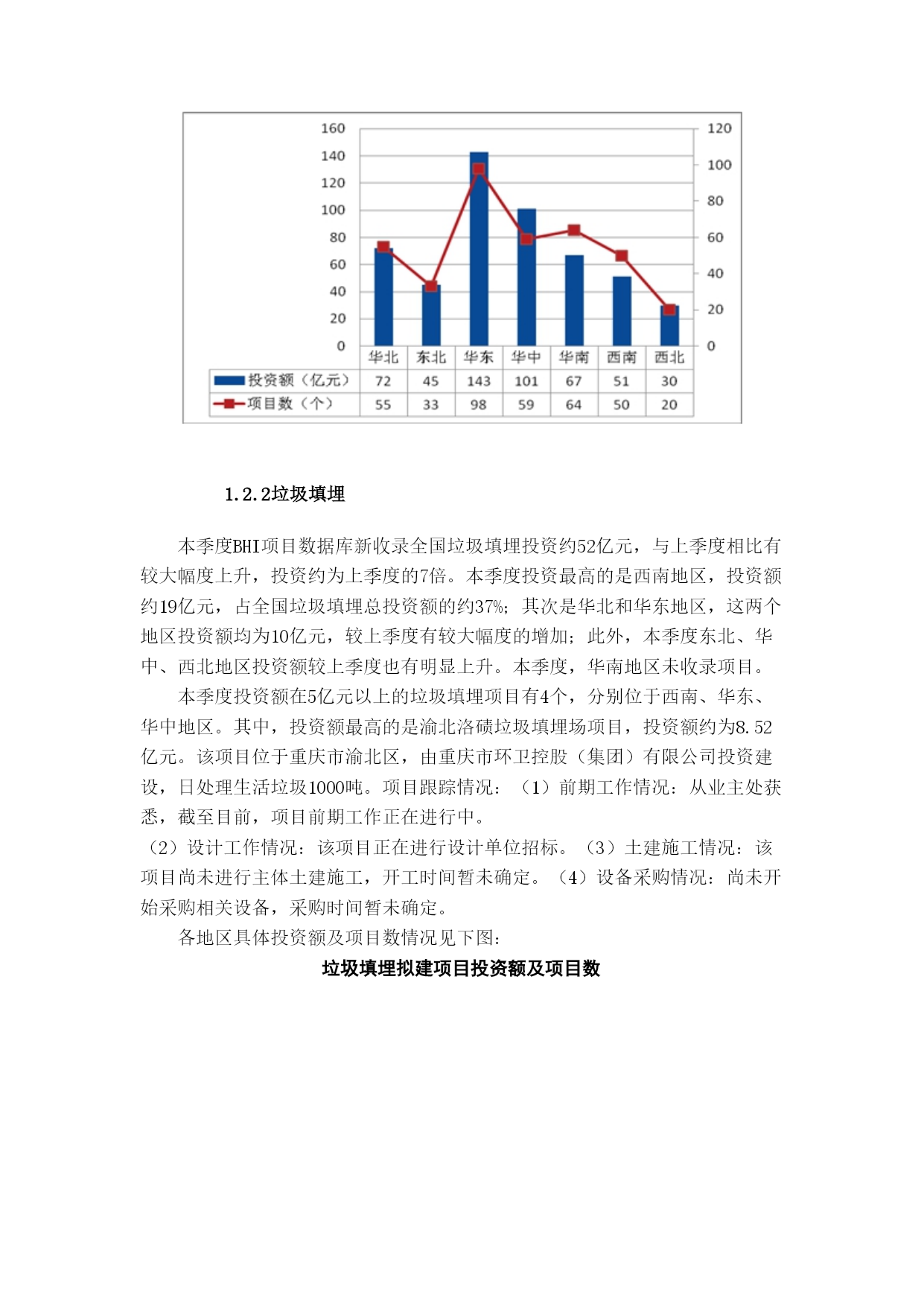 160
140
120
100
80
60
40
20
0

120
100
80
60
40
20
0

| | 华北 | 东北 | 华东 | 华中 | 华南 | 西南 | 西北 |
|---|---|---|---|---|---|---|---|
| 投资额（亿元） | 72 | 45 | 143 | 101 | 67 | 51 | 30 |
| 项目数（个） | 55 | 33 | 98 | 59 | 64 | 50 | 20 |

1.2.2垃圾填埋

本季度BHI项目数据库新收录全国垃圾填埋投资约52亿元，与上季度相比有较大幅度上升，投资约为上季度的7倍。本季度投资最高的是西南地区，投资额约19亿元，占全国垃圾填埋总投资额的约37%；其次是华北和华东地区，这两个地区投资额均为10亿元，较上季度有较大幅度的增加；此外，本季度东北、华中、西北地区投资额较上季度也有明显上升。本季度，华南地区未收录项目。

本季度投资额在5亿元以上的垃圾填埋项目有4个，分别位于西南、华东、华中地区。其中，投资额最高的是渝北洛碛垃圾填埋场项目，投资额约为8.52亿元。该项目位于重庆市渝北区，由重庆市环卫控股（集团）有限公司投资建设，日处理生活垃圾1000吨。项目跟踪情况：（1）前期工作情况：从业主处获悉，截至目前，项目前期工作正在进行中。
（2）设计工作情况：该项目正在进行设计单位招标。（3）土建施工情况：该项目尚未进行主体土建施工，开工时间暂未确定。（4）设备采购情况：尚未开始采购相关设备，采购时间暂未确定。

各地区具体投资额及项目数情况见下图：

垃圾填埋拟建项目投资额及项目数